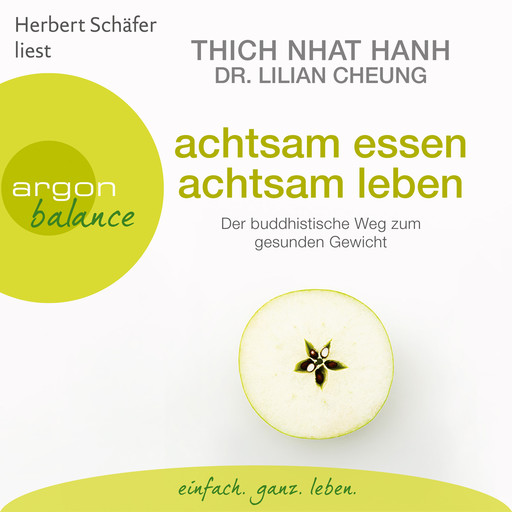 Herbert Schäfer liest

THICH NHAT HANH
DR. LILIAN CHEUNG

argon
balance

achtsam essen
achtsam leben

Der buddhistische Weg zum gesunden Gewicht

einfach. ganz. leben.